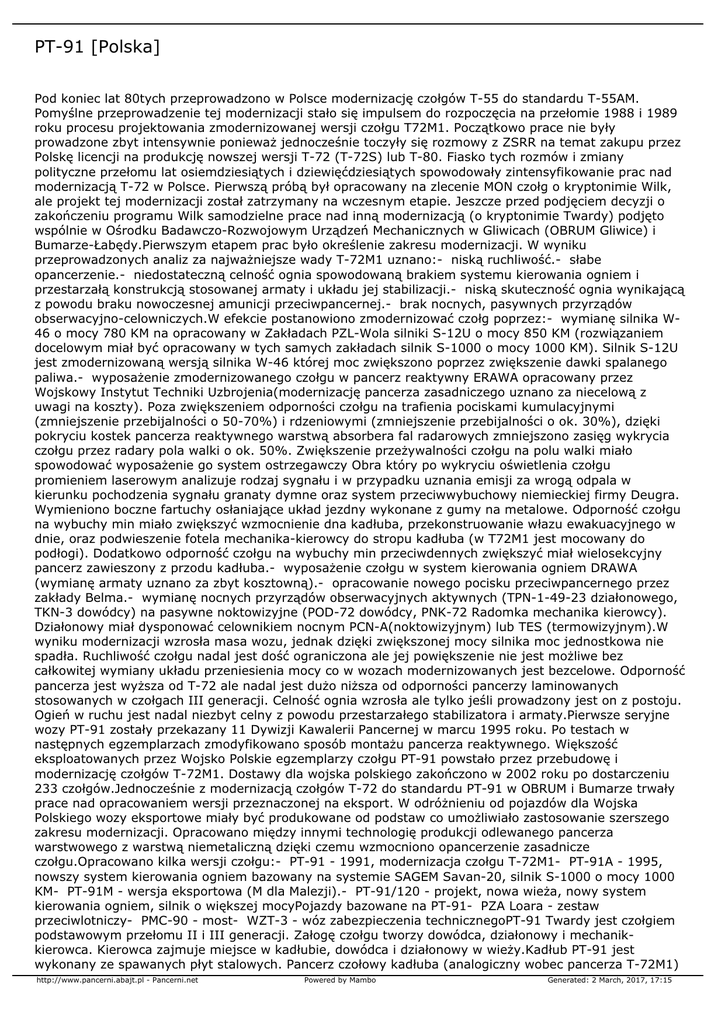 PT-91 [Polska]

Pod koniec lat 80tych przeprowadzono w Polsce modernizację czołgów T-55 do standardu T-55AM. Pomyślne przeprowadzenie tej modernizacji stało się impulsem do rozpoczęcia na przełomie 1988 i 1989 roku procesu projektowania zmodernizowanej wersji czołgu T72M1. Początkowo prace nie były prowadzone zbyt intensywnie ponieważ jednocześnie toczyły się rozmowy z ZSRR na temat zakupu przez Polskę licencji na produkcję nowszej wersji T-72 (T-72S) lub T-80. Fiasko tych rozmów i zmiany polityczne przełomu lat osiemdziesiątych i dziewięćdziesiątych spowodowały zintensyfikowanie prac nad modernizacją T-72 w Polsce. Pierwszą próbą był opracowany na zlecenie MON czołg o kryptonimie Wilk, ale projekt tej modernizacji został zatrzymany na wczesnym etapie. Jeszcze przed podjęciem decyzji o zakończeniu programu Wilk samodzielne prace nad inną modernizacją (o kryptonimie Twardy) podjęto wspólnie w Ośrodku Badawczo-Rozwojowym Urządzeń Mechanicznych w Gliwicach (OBRUM Gliwice) i Bumarze-Łabędy.Pierwszym etapem prac było określenie zakresu modernizacji. W wyniku przeprowadzonych analiz za najważniejsze wady T-72M1 uznano:- niską ruchliwość.- słabe opancerzenie.- niedostateczną celność ognia spowodowaną brakiem systemu kierowania ogniem i przestarzałą konstrukcją stosowanej armaty i układu jej stabilizacji.- niską skuteczność ognia wynikającą z powodu braku nowoczesnej amunicji przeciwpancernej.- brak nocnych, pasywnych przyrządów obserwacyjno-celowniczych.W efekcie postanowiono zmodernizować czołg poprzez:- wymianę silnika W-46 o mocy 780 KM na opracowany w Zakładach PZL-Wola silniki S-12U o mocy 850 KM (rozwiązaniem docelowym miał być opracowany w tych samych zakładach silnik S-1000 o mocy 1000 KM). Silnik S-12U jest zmodernizowaną wersją silnika W-46 której moc zwiększono poprzez zwiększenie dawki spalanego paliwa.- wyposażenie zmodernizowanego czołgu w pancerz reaktywny ERAWA opracowany przez Wojskowy Instytut Techniki Uzbrojenia(modernizację pancerza zasadniczego uznano za niecelową z uwagi na koszty). Poza zwiększeniem odporności czołgu na trafienia pociskami kumulacyjnymi (zmniejszenie przebijalności o 50-70%) i rdzeniowymi (zmniejszenie przebijalności o ok. 30%), dzięki pokryciu kostek pancerza reaktywnego warstwą absorbera fal radarowych zmniejszono zasięg wykrycia czołgu przez radary pola walki o ok. 50%. Zwiększenie przeżywalności czołgu na polu walki miało spowodować wyposażenie go system ostrzegawczy Obra który po wykryciu oświetlenia czołgu promieniem laserowym analizuje rodzaj sygnału i w przypadku uznania emisji za wrogą odpala w kierunku pochodzenia sygnału granaty dymne oraz system przeciwwybuchowy niemieckiej firmy Deugra. Wymieniono boczne fartuchy osłaniające układ jezdny wykonane z gumy na metalowe. Odporność czołgu na wybuchy min miało zwiększyć wzmocnienie dna kadłuba, przekonstruowanie włazu ewakuacyjnego w dnie, oraz podwieszenie fotela mechanika-kierowcy do stropu kadłuba (w T72M1 jest mocowany do podłogi). Dodatkowo odporność czołgu na wybuchy min przeciwdennych zwiększyć miał wielosekcyjny pancerz zawieszony z przodu kadłuba.- wyposażenie czołgu w system kierowania ogniem DRAWA (wymianę armaty uznano za zbyt kosztowną).- opracowanie nowego pocisku przeciwpancernego przez zakłady Belma.- wymianę nocnych przyrządów obserwacyjnych aktywnych (TPN-1-49-23 działonowego, TKN-3 dowódcy) na pasywne noktowizyjne (POD-72 dowódcy, PNK-72 Radomka mechanika kierowcy). Działonowy miał dysponować celownikiem nocnym PCN-A(noktowizyjnym) lub TES (termowizyjnym).W wyniku modernizacji wzrosła masa wozu, jednak dzięki zwiększonej mocy silnika moc jednostkowa nie spadła. Ruchliwość czołgu nadal jest dość ograniczona ale jej powiększenie nie jest możliwe bez całkowitej wymiany układu przeniesienia mocy co w wozach modernizowanych jest bezcelowe. Odporność pancerza jest wyższa od T-72 ale nadal jest dużo niższa od odporności pancerzy laminowanych stosowanych w czołgach III generacji. Celność ognia wzrosła ale tylko jeśli prowadzony jest on z postoju. Ogień w ruchu jest nadal niezbyt celny z powodu przestarzałego stabilizatora i armaty.Pierwsze seryjne wozy PT-91 zostały przekazany 11 Dywizji Kawalerii Pancernej w marcu 1995 roku. Po testach w następnych egzemplarzach zmodyfikowano sposób montażu pancerza reaktywnego. Większość eksploatowanych przez Wojsko Polskie egzemplarzy czołgu PT-91 powstało przez przebudowę i modernizację czołgów T-72M1. Dostawy dla wojska polskiego zakończono w 2002 roku po dostarczeniu 233 czołgów.Jednocześnie z modernizacją czołgów T-72 do standardu PT-91 w OBRUM i Bumarze trwały prace nad opracowaniem wersji przeznaczonej na eksport. W odróżnieniu od pojazdów dla Wojska Polskiego wozy eksportowe miały być produkowane od podstaw co umożliwiało zastosowanie szerszego zakresu modernizacji. Opracowano między innymi technologię produkcji odlewanego pancerza warstwowego z warstwą niemetaliczną dzięki czemu wzmocniono opancerzenie zasadnicze czołgu.Opracowano kilka wersji czołgu:- PT-91 - 1991, modernizacja czołgu T-72M1- PT-91A - 1995, nowszy system kierowania ogniem bazowany na systemie SAGEM Savan-20, silnik S-1000 o mocy 1000 KM- PT-91M - wersja eksportowa (M dla Malezji).- PT-91/120 - projekt, nowa wieża, nowy system kierowania ogniem, silnik o większej mocyPojazdy bazowane na PT-91- PZA Loara - zestaw przeciwlotniczy- PMC-90 - most- WZT-3 - wóz zabezpieczenia technicznegoPT-91 Twardy jest czołgiem podstawowym przełomu II i III generacji. Załogę czołgu tworzy dowódca, działonowy i mechanik-kierowca. Kierowca zajmuje miejsce w kadłubie, dowódca i działonowy w wieży.Kadłub PT-91 jest wykonany ze spawanych płyt stalowych. Pancerz czołowy kadłuba (analogiczny wobec pancerza T-72M1)

http://www.pancerni.abajt.pl - Pancerni.net Powered by Mambo Generated: 2 March, 2017, 17:15